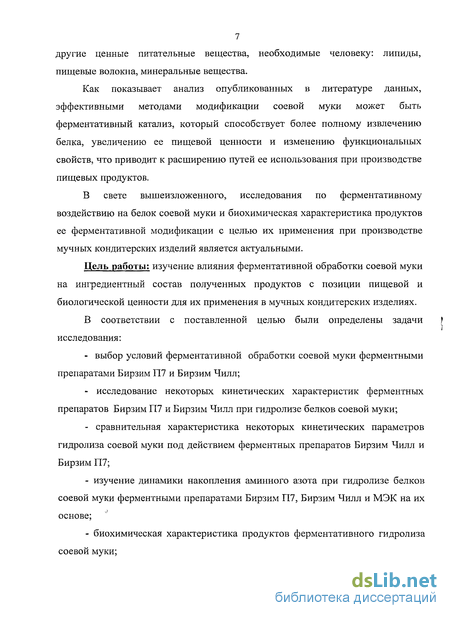 7

другие ценные питательные вещества, необходимые человеку: липиды, пищевые волокна, минеральные вещества.

Как показывает анализ опубликованных в литературе данных, эффективными методами модификации соевой муки может быть ферментативный катализ, который способствует более полному извлечению белка, увеличению ее пищевой ценности и изменению функциональных свойств, что приводит к расширению путей ее использования при производстве пищевых продуктов.

В свете вышеизложенного, исследования по ферментативному воздействию на белок соевой муки и биохимическая характеристика продуктов ее ферментативной модификации с целью их применения при производстве мучных кондитерских изделий является актуальными.

Цель работы: изучение влияния ферментативной обработки соевой муки на ингредиентный состав полученных продуктов с позиции пищевой и биологической ценности для их применения в мучных кондитерских изделиях.

В соответствии с поставленной целью были определены задачи исследования:

- выбор условий ферментативной обработки соевой муки ферментными препаратами Бирзим П7 и Бирзим Чилл;

- исследование некоторых кинетических характеристик ферментных препаратов Бирзим П7 и Бирзим Чилл при гидролизе белков соевой муки;

- сравнительная характеристика некоторых кинетических параметров гидролиза соевой муки под действием ферментных препаратов Бирзим Чилл и Бирзим П7;

- изучение динамики накопления аминного азота при гидролизе белков соевой муки ферментными препаратами Бирзим П7, Бирзим Чилл и МЭК на их основе;

- биохимическая характеристика продуктов ферментативного гидролиза соевой муки;

dsLib.net
библиотека диссертаций